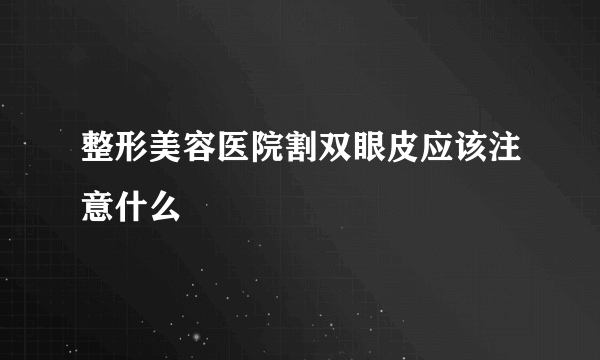 整形美容医院割双眼皮应该注意什么